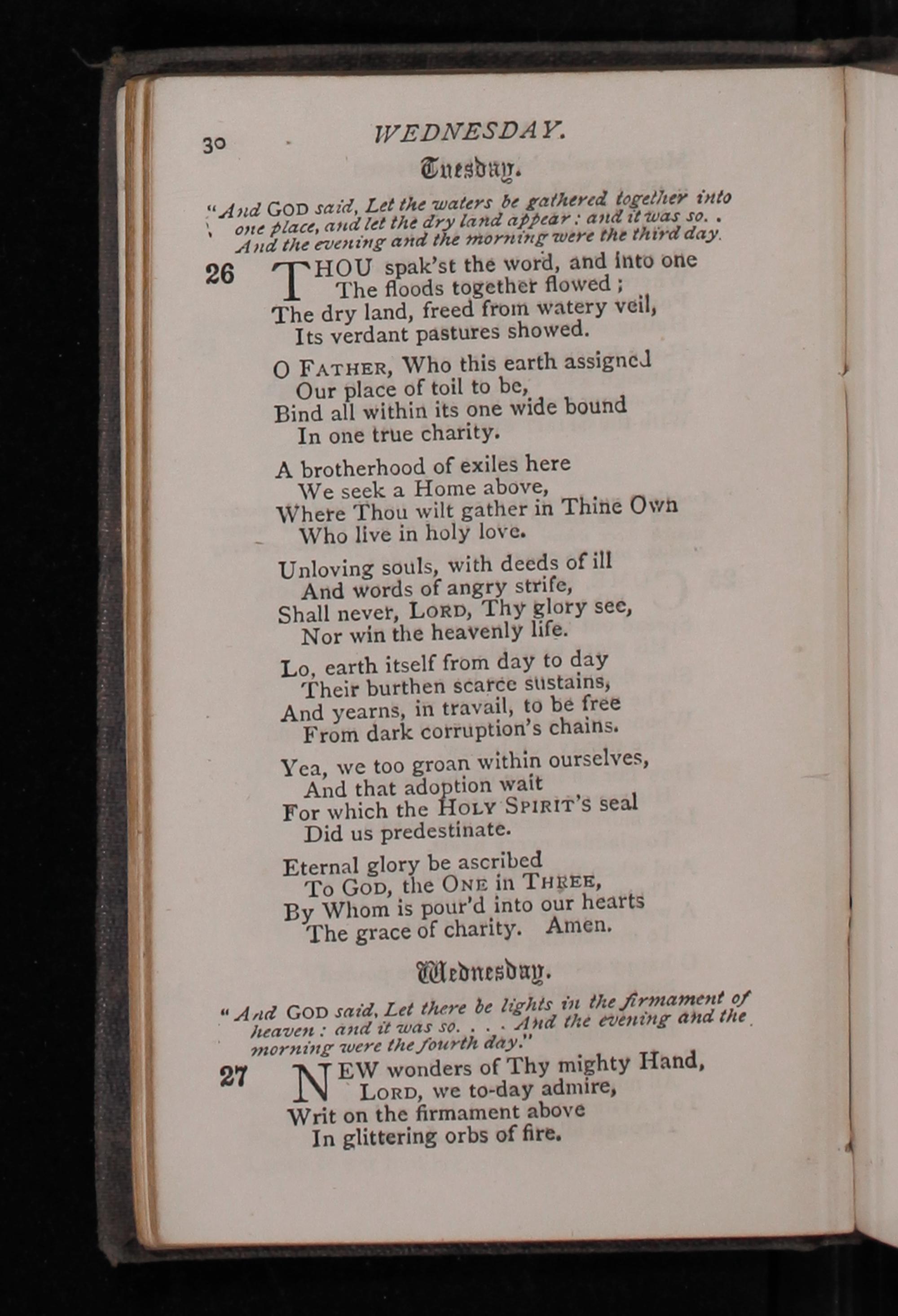 30 WEDNESDAY.

Tuesday.

"And GOD said, Let the waters be gathered together into one place, and let the dry land appear: and it was so. . And the evening and the morning were the third day.

26 THOU spak'st the word, and into one
The floods together flowed;
The dry land, freed from watery veil,
Its verdant pastures showed.

O FATHER, Who this earth assigned
Our place of toil to be,
Bind all within its one wide bound
In one true charity.

A brotherhood of exiles here
We seek a Home above,
Where Thou wilt gather in Thine Own
Who live in holy love.

Unloving souls, with deeds of ill
And words of angry strife,
Shall never, LORD, Thy glory see,
Nor win the heavenly life.

Lo, earth itself from day to day
Their burthen scarce sustains,
And yearns, in travail, to be free
From dark corruption's chains.

Yea, we too groan within ourselves,
And that adoption wait
For which the HOLY SPIRIT'S seal
Did us predestinate.

Eternal glory be ascribed
To GOD, the ONE in THREE,
By Whom is pour'd into our hearts
The grace of charity. Amen.

Wednesday.

"And GOD said, Let there be lights in the firmament of heaven: and it was so. . . . And the evening and the morning were the fourth day."

27 NEW wonders of Thy mighty Hand,
LORD, we to-day admire,
Writ on the firmament above
In glittering orbs of fire.